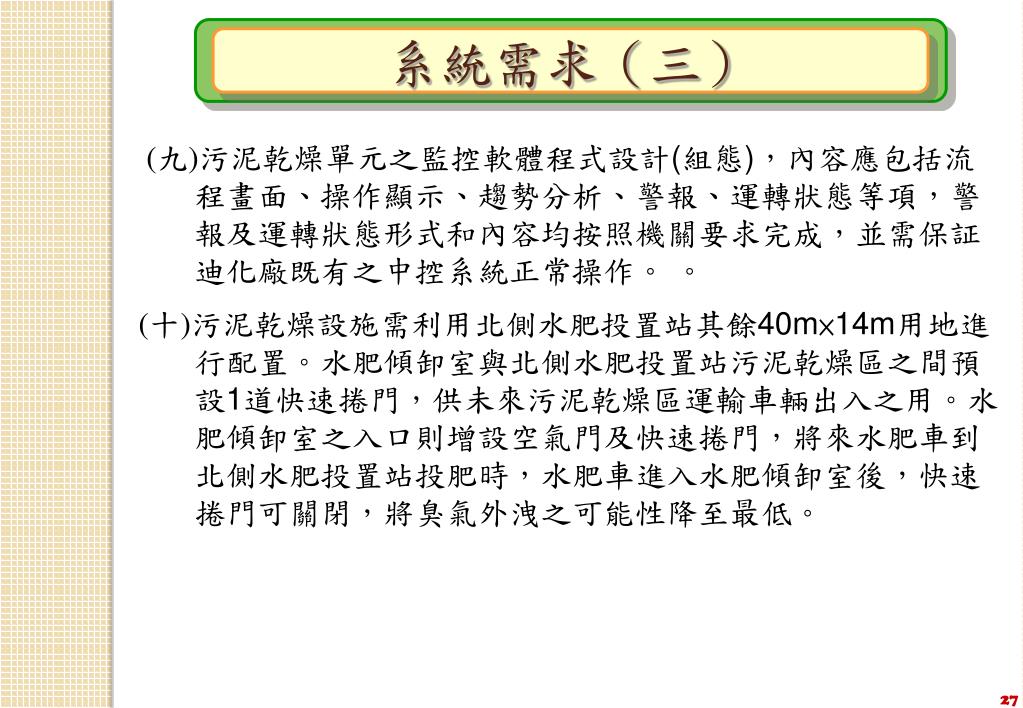 系統需求（三）

(九)污泥乾燥單元之監控軟體程式設計(組態)，內容應包括流程畫面、操作顯示、趨勢分析、警報、運轉狀態等項，警報及運轉狀態形式和內容均按照機關要求完成，並需保証迪化廠既有之中控系統正常操作。 。

(十)污泥乾燥設施需利用北側水肥投置站其餘40m×14m用地進行配置。水肥傾卸室與北側水肥投置站污泥乾燥區之間預設1道快速捲門，供未來污泥乾燥區運輸車輛出入之用。水肥傾卸室之入口則增設空氣門及快速捲門，將來水肥車到北側水肥投置站投肥時，水肥車進入水肥傾卸室後，快速捲門可關閉，將臭氣外洩之可能性降至最低。

27